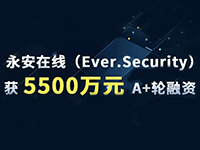 永安在线（Ever.Security）
获 5500万元 A+轮融资